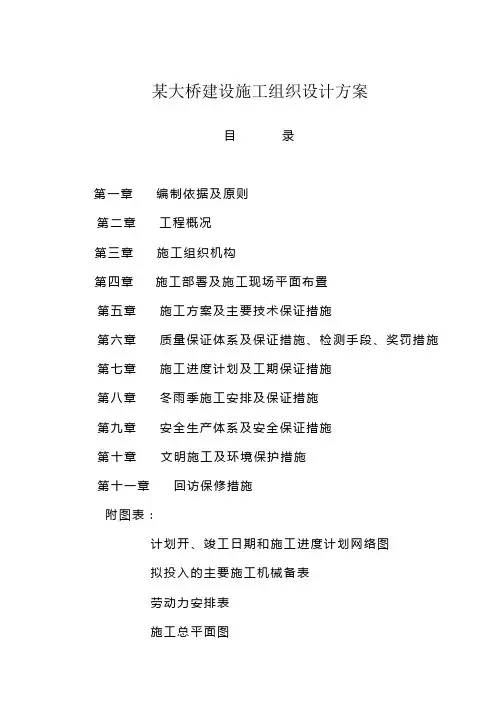 某大桥建设施工组织设计方案

目　　录

第一章　编制依据及原则

第二章　工程概况

第三章　施工组织机构

第四章　施工部署及施工现场平面布置

第五章　施工方案及主要技术保证措施

第六章　质量保证体系及保证措施、检测手段、奖罚措施

第七章　施工进度计划及工期保证措施

第八章　冬雨季施工安排及保证措施

第九章　安全生产体系及安全保证措施

第十章　文明施工及环境保护措施

第十一章　回访保修措施

附图表：

计划开、竣工日期和施工进度计划网络图

拟投入的主要施工机械备表

劳动力安排表

施工总平面图